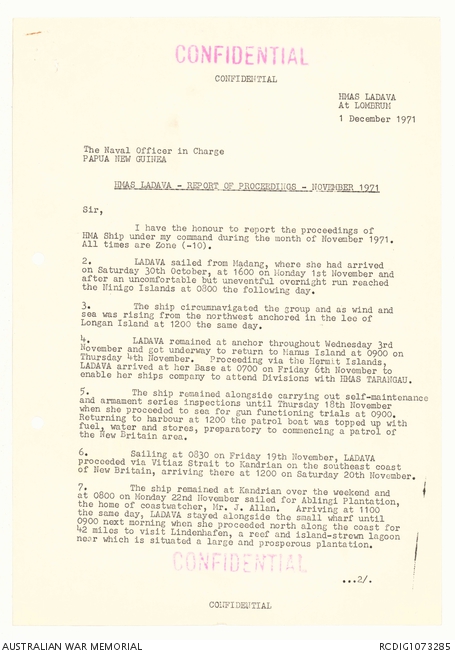 CONFIDENTIAL

CONFIDENTIAL

HMAS LADAVA
At LOMBRUM

1 December 1971

The Naval Officer in Charge
PAPUA NEW GUINEA

HMAS LADAVA - REPORT OF PROCEEDINGS - NOVEMBER 1971

Sir,

I have the honour to report the proceedings of HMA Ship under my command during the month of November 1971. All times are Zone (-10).

2. LADAVA sailed from Madang, where she had arrived on Saturday 30th October, at 1600 on Monday 1st November and after an uncomfortable but uneventful overnight run reached the Ninigo Islands at 0800 the following day.

3. The ship circumnavigated the group and as wind and sea was rising from the northwest anchored in the lee of Longan Island at 1200 the same day.

4. LADAVA remained at anchor throughout Wednesday 3rd November and got underway to return to Manus Island at 0900 on Thursday 4th November. Proceeding via the Hermit Islands, LADAVA arrived at her Base at 0700 on Friday 6th November to enable her ships company to attend Divisions with HMAS TARANGAU.

5. The ship remained alongside carrying out self-maintenance and armament series inspections until Thursday 18th November when she proceeded to sea for gun functioning trials at 0900. Returning to harbour at 1200 the patrol boat was topped up with fuel, water and stores, preparatory to commencing a patrol of the New Britain area.

6. Sailing at 0830 on Friday 19th November, LADAVA proceeded via Vitiaz Strait to Kandrian on the southeast coast of New Britain, arriving there at 1200 on Saturday 20th November.

7. The ship remained at Kandrian over the weekend and at 0800 on Monday 22nd November sailed for Ablingi Plantation, the home of coastwatcher, Mr. J. Allan. Arriving at 1100 the same day, LADAVA stayed alongside the small wharf until 0900 next morning when she proceeded north along the coast for 42 miles to visit Lindenhafen, a reef and island-strewn lagoon near which is situated a large and prosperous plantation.

CONFIDENTIAL

...2/.

CONFIDENTIAL

AUSTRALIAN WAR MEMORIAL

RCDIG1073285